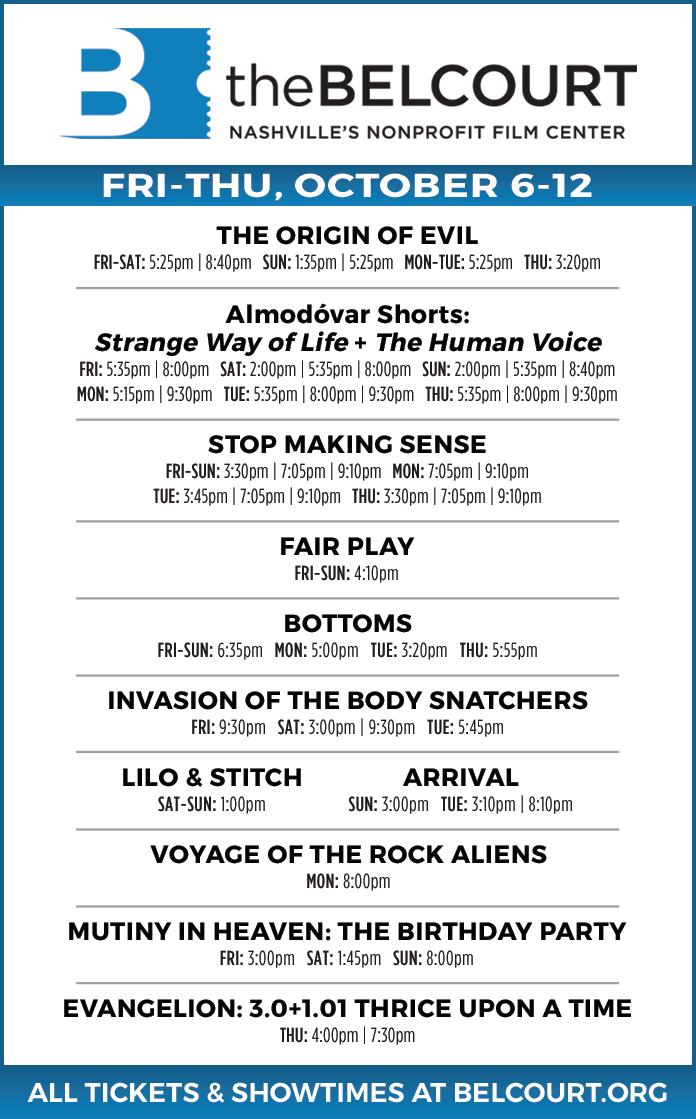 B theBELCOURT
NASHVILLE'S NONPROFIT FILM CENTER

FRI-THU, OCTOBER 6-12

THE ORIGIN OF EVIL
FRI-SAT: 5:25pm | 8:40pm SUN: 1:35pm | 5:25pm MON-TUE: 5:25pm THU: 3:20pm

Almodóvar Shorts:
Strange Way of Life + The Human Voice
FRI: 5:35pm | 8:00pm SAT: 2:00pm | 5:35pm | 8:00pm SUN: 2:00pm | 5:35pm | 8:40pm
MON: 5:15pm | 9:30pm TUE: 5:35pm | 8:00pm | 9:30pm THU: 5:35pm | 8:00pm | 9:30pm

STOP MAKING SENSE
FRI-SUN: 3:30pm | 7:05pm | 9:10pm MON: 7:05pm | 9:10pm
TUE: 3:45pm | 7:05pm | 9:10pm THU: 3:30pm | 7:05pm | 9:10pm

FAIR PLAY
FRI-SUN: 4:10pm

BOTTOMS
FRI-SUN: 6:35pm MON: 5:00pm TUE: 3:20pm THU: 5:55pm

INVASION OF THE BODY SNATCHERS
FRI: 9:30pm SAT: 3:00pm | 9:30pm TUE: 5:45pm

LILO & STITCH
SAT-SUN: 1:00pm

ARRIVAL
SUN: 3:00pm TUE: 3:10pm | 8:10pm

VOYAGE OF THE ROCK ALIENS
MON: 8:00pm

MUTINY IN HEAVEN: THE BIRTHDAY PARTY
FRI: 3:00pm SAT: 1:45pm SUN: 8:00pm

EVANGELION: 3.0+1.01 THRICE UPON A TIME
THU: 4:00pm | 7:30pm

ALL TICKETS & SHOWTIMES AT BELCOURT.ORG